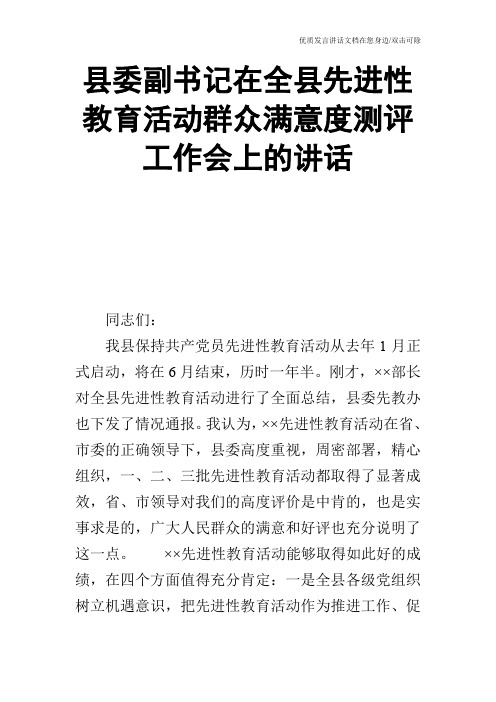 优质发言讲话文档在您身边/双击可除

县委副书记在全县先进性教育活动群众满意度测评工作会上的讲话

同志们：

我县保持共产党员先进性教育活动从去年 1 月正式启动，将在 6 月结束，历时一年半。刚才，××部长对全县先进性教育活动进行了全面总结，县委先教办也下发了情况通报。我认为，××先进性教育活动在省、市委的正确领导下，县委高度重视，周密部署，精心组织，一、二、三批先进性教育活动都取得了显著成效，省、市领导对我们的高度评价是中肯的，也是实事求是的，广大人民群众的满意和好评也充分说明了这一点。 ××先进性教育活动能够取得如此好的成绩，在四个方面值得充分肯定：一是全县各级党组织树立机遇意识，把先进性教育活动作为推进工作、促